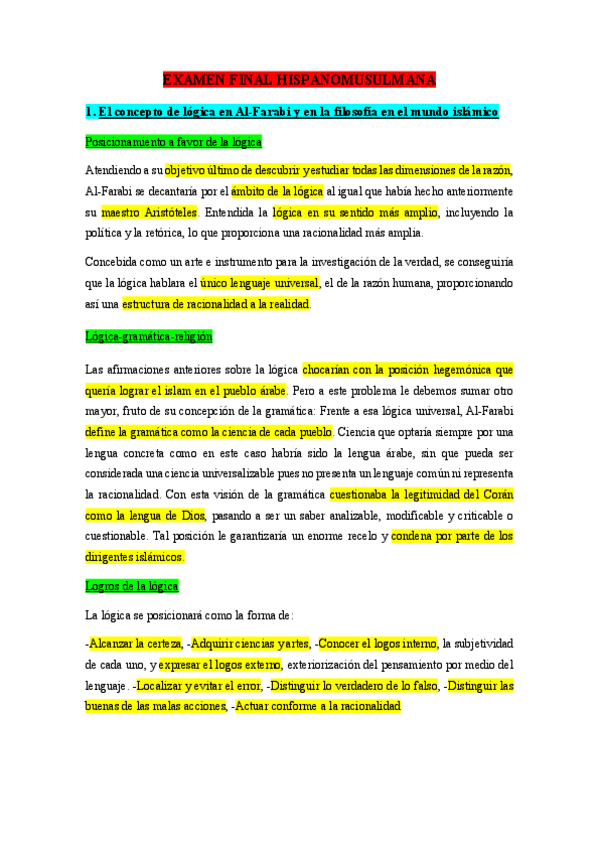 EXAMEN FINAL HISPANOMUSULMANA

1. El concepto de lógica en Al-Farabi y en la filosofía en el mundo islámico

Posicionamiento a favor de la lógica

Atendiendo a su objetivo último de descubrir y estudiar todas las dimensiones de la razón, Al-Farabi se decantaría por el ámbito de la lógica al igual que había hecho anteriormente su maestro Aristóteles. Entendida la lógica en su sentido más amplio, incluyendo la política y la retórica, lo que proporciona una racionalidad más amplia.

Concebida como un arte e instrumento para la investigación de la verdad, se conseguiría que la lógica hablara el único lenguaje universal, el de la razón humana, proporcionando así una estructura de racionalidad a la realidad.

Lógica-gramática-religión

Las afirmaciones anteriores sobre la lógica chocarían con la posición hegemónica que quería lograr el islam en el pueblo árabe. Pero a este problema le debemos sumar otro mayor, fruto de su concepción de la gramática: Frente a esa lógica universal, Al-Farabi define la gramática como la ciencia de cada pueblo. Ciencia que optaría siempre por una lengua concreta como en este caso habría sido la lengua árabe, sin que pueda ser considerada una ciencia universalizable pues no presenta un lenguaje común ni representa la racionalidad. Con esta visión de la gramática cuestionaba la legitimidad del Corán como la lengua de Dios, pasando a ser un saber analizable, modificable y criticable o cuestionable. Tal posición le garantizaría un enorme recelo y condena por parte de los dirigentes islámicos.

Logros de la lógica

La lógica se posicionará como la forma de:

-Alcanzar la certeza, -Adquirir ciencias y artes, -Conocer el logos interno, la subjetividad de cada uno, y expresar el logos externo, exteriorización del pensamiento por medio del lenguaje. -Localizar y evitar el error, -Distinguir lo verdadero de lo falso, -Distinguir las buenas de las malas acciones, -Actuar conforme a la racionalidad